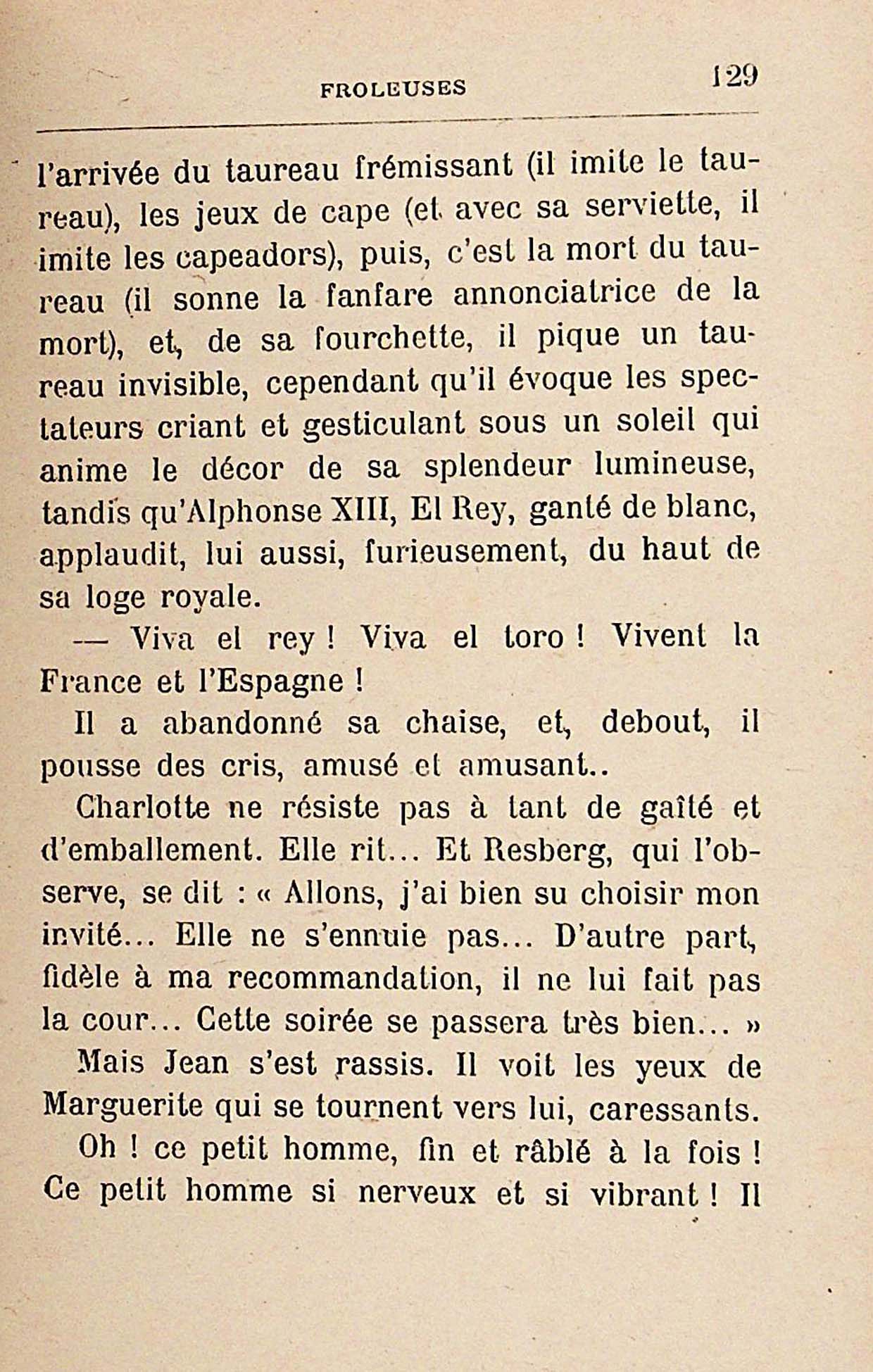 FROLEUSES 129

l'arrivée du taureau frémissant (il imite le taureau), les jeux de cape (et avec sa serviette, il imite les capeadors), puis, c'est la mort du taureau (il sonne la fanfare annonciatrice de la mort), et, de sa fourchette, il pique un taureau invisible, cependant qu'il évoque les spectateurs criant et gesticulant sous un soleil qui anime le décor de sa splendeur lumineuse, tandis qu'Alphonse XIII, El Rey, ganté de blanc, applaudit, lui aussi, furieusement, du haut de sa loge royale.

— Viva el rey ! Viva el toro ! Vivent la France et l'Espagne !

Il a abandonné sa chaise, et, debout, il pousse des cris, amusé et amusant..

Charlotte ne résiste pas à tant de gaîté et d'emballement. Elle rit... Et Resberg, qui l'observe, se dit : « Allons, j'ai bien su choisir mon invité... Elle ne s'ennuie pas... D'autre part, fidèle à ma recommandation, il ne lui fait pas la cour... Cette soirée se passera très bien... »

Mais Jean s'est rassis. Il voit les yeux de Marguerite qui se tournent vers lui, caressants.

Oh ! ce petit homme, fin et râblé à la fois ! Ce petit homme si nerveux et si vibrant ! Il